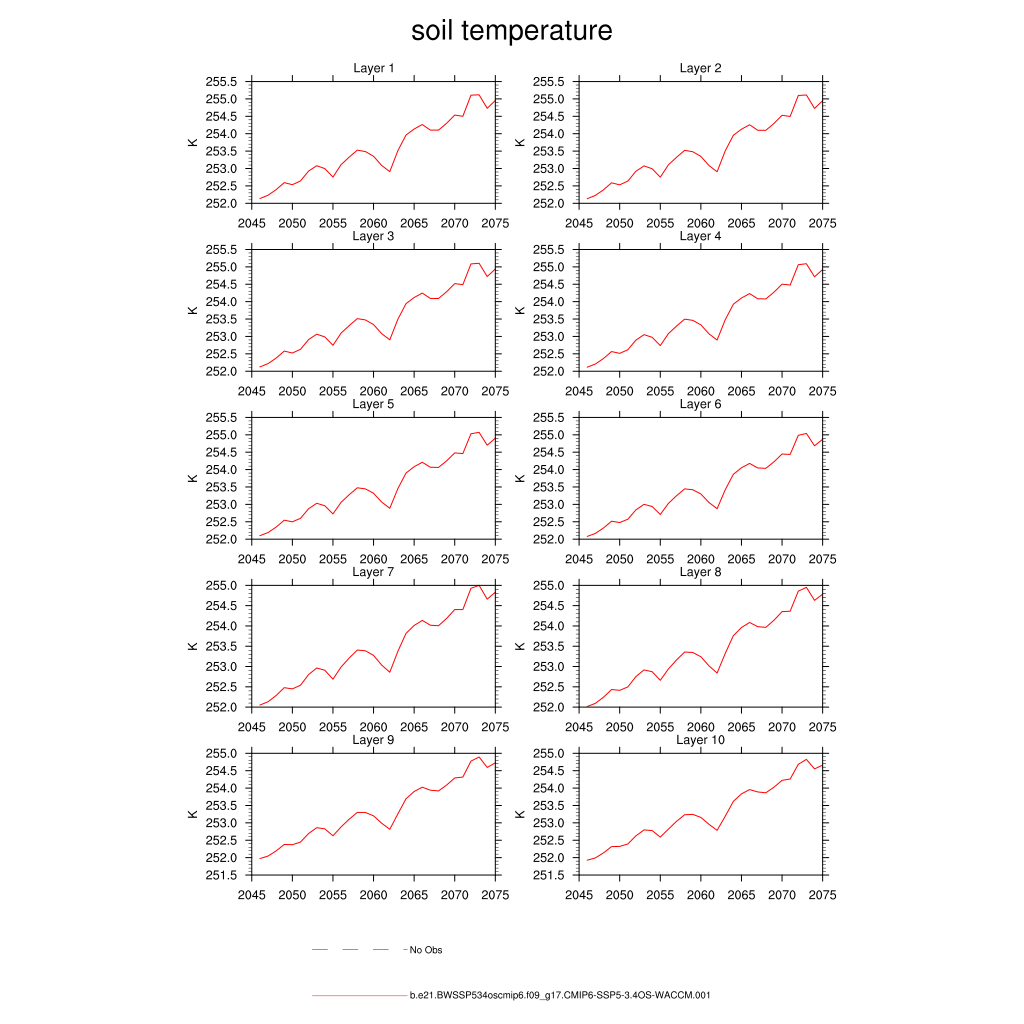 soil temperature

Layer 1
K
255.5
255.0
254.5
254.0
253.5
253.0
252.5
252.0
2045 2050 2055 2060 2065 2070 2075

Layer 2
K
255.5
255.0
254.5
254.0
253.5
253.0
252.5
252.0
2045 2050 2055 2060 2065 2070 2075

Layer 3
K
255.5
255.0
254.5
254.0
253.5
253.0
252.5
252.0
2045 2050 2055 2060 2065 2070 2075

Layer 4
K
255.5
255.0
254.5
254.0
253.5
253.0
252.5
252.0
2045 2050 2055 2060 2065 2070 2075

Layer 5
K
255.5
255.0
254.5
254.0
253.5
253.0
252.5
252.0
2045 2050 2055 2060 2065 2070 2075

Layer 6
K
255.5
255.0
254.5
254.0
253.5
253.0
252.5
252.0
2045 2050 2055 2060 2065 2070 2075

Layer 7
K
255.0
254.5
254.0
253.5
253.0
252.5
252.0
2045 2050 2055 2060 2065 2070 2075

Layer 8
K
255.0
254.5
254.0
253.5
253.0
252.5
252.0
2045 2050 2055 2060 2065 2070 2075

Layer 9
K
255.0
254.5
254.0
253.5
253.0
252.5
252.0
251.5
2045 2050 2055 2060 2065 2070 2075

Layer 10
K
255.0
254.5
254.0
253.5
253.0
252.5
252.0
251.5
2045 2050 2055 2060 2065 2070 2075

No Obs

b.e21.BWSSP534oscmip6.f09_g17.CMIP6-SSP5-3.4OS-WACCM.001